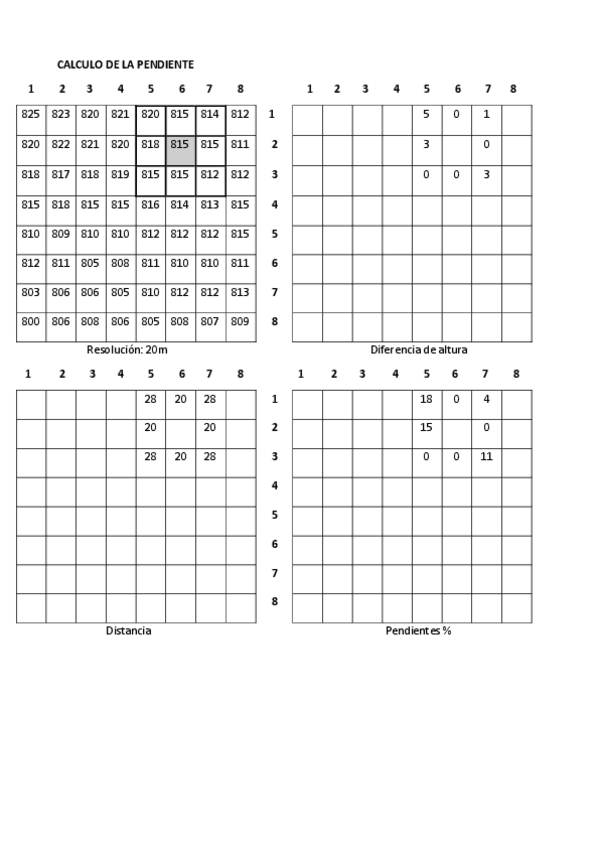 CALCULO DE LA PENDIENTE

| 1 | 2 | 3 | 4 | 5 | 6 | 7 | 8 | |
|---|---|---|---|---|---|---|---|---|
| 825 | 823 | 820 | 821 | 820 | 815 | 814 | 812 | 1 |
| 820 | 822 | 821 | 820 | 818 | 815 | 815 | 811 | 2 |
| 818 | 817 | 818 | 819 | 815 | 815 | 812 | 812 | 3 |
| 815 | 818 | 815 | 815 | 816 | 814 | 813 | 815 | 4 |
| 810 | 809 | 810 | 810 | 812 | 812 | 812 | 815 | 5 |
| 812 | 811 | 805 | 808 | 811 | 810 | 810 | 811 | 6 |
| 803 | 806 | 806 | 805 | 810 | 812 | 812 | 813 | 7 |
| 800 | 806 | 808 | 806 | 805 | 808 | 807 | 809 | 8 |

Resolución: 20m

| 1 | 2 | 3 | 4 | 5 | 6 | 7 | 8 |
|---|---|---|---|---|---|---|---|
| | | | | 5 | 0 | 1 | |
| | | | | 3 | | 0 | |
| | | | | 0 | 0 | 3 | |
| | | | | | | | |
| | | | | | | | |
| | | | | | | | |
| | | | | | | | |
| | | | | | | | |

Diferencia de altura

| 1 | 2 | 3 | 4 | 5 | 6 | 7 | 8 | |
|---|---|---|---|---|---|---|---|---|
| | | | | 28 | 20 | 28 | | 1 |
| | | | | 20 | | 20 | | 2 |
| | | | | 28 | 20 | 28 | | 3 |
| | | | | | | | | 4 |
| | | | | | | | | 5 |
| | | | | | | | | 6 |
| | | | | | | | | 7 |
| | | | | | | | | 8 |

Distancia

| 1 | 2 | 3 | 4 | 5 | 6 | 7 | 8 |
|---|---|---|---|---|---|---|---|
| | | | | 18 | 0 | 4 | |
| | | | | 15 | | 0 | |
| | | | | 0 | 0 | 11 | |
| | | | | | | | |
| | | | | | | | |
| | | | | | | | |
| | | | | | | | |
| | | | | | | | |

Pendientes %